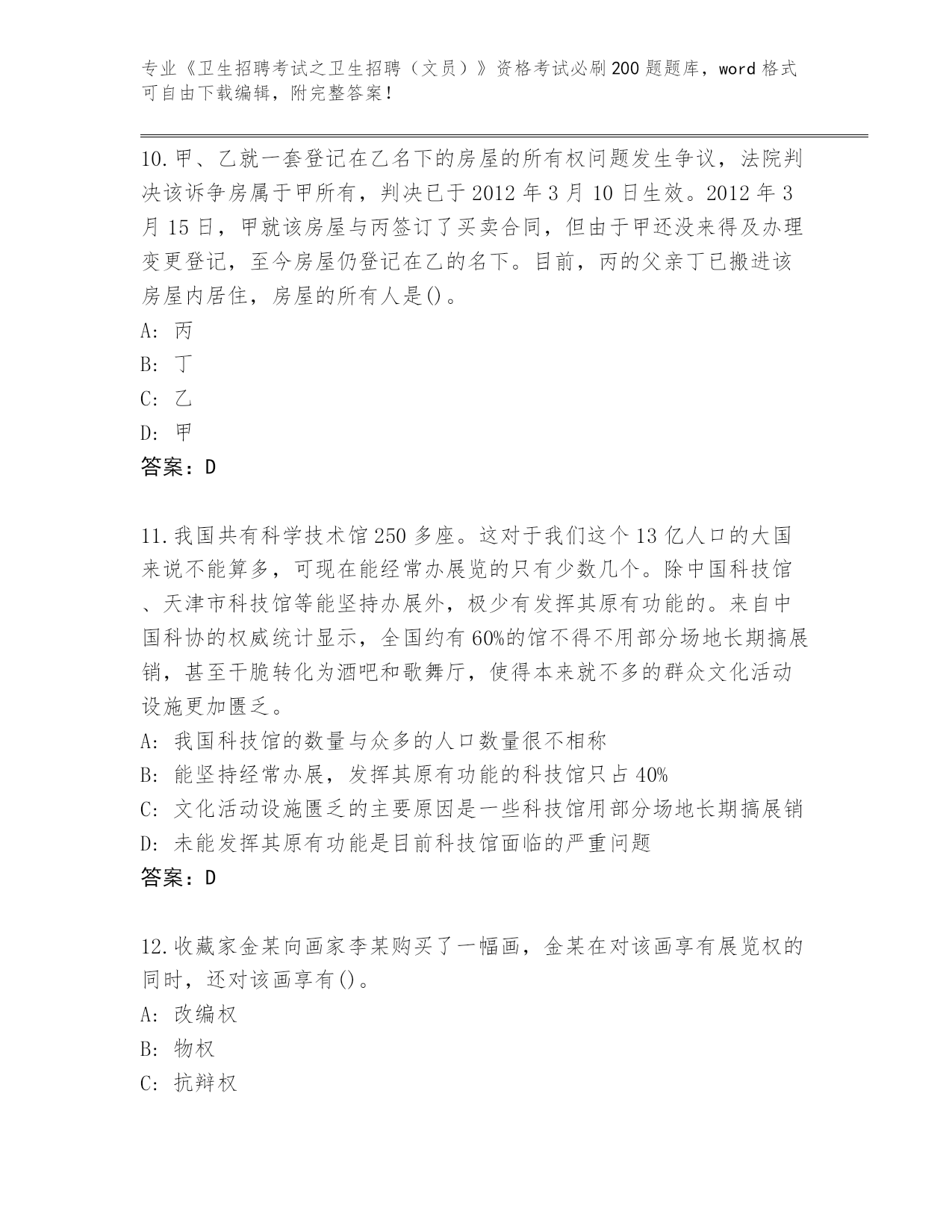 专业《卫生招聘考试之卫生招聘（文员）》资格考试必刷200题题库，word格式可自由下载编辑，附完整答案！

10.甲、乙就一套登记在乙名下的房屋的所有权问题发生争议，法院判决该诉争房属于甲所有，判决已于2012年3月10日生效。2012年3月15日，甲就该房屋与丙签订了买卖合同，但由于甲还没来得及办理变更登记，至今房屋仍登记在乙的名下。目前，丙的父亲丁已搬进该房屋内居住，房屋的所有人是()。
A: 丙
B: 丁
C: 乙
D: 甲
答案：D

11.我国共有科学技术馆250多座。这对于我们这个13亿人口的大国来说不能算多，可现在能经常办展览的只有少数几个。除中国科技馆、天津市科技馆等能坚持办展外，极少有发挥其原有功能的。来自中国科协的权威统计显示，全国约有60%的馆不得不用部分场地长期搞展销，甚至干脆转化为酒吧和歌舞厅，使得本来就不多的群众文化活动设施更加匮乏。
A: 我国科技馆的数量与众多的人口数量很不相称
B: 能坚持经常办展，发挥其原有功能的科技馆只占40%
C: 文化活动设施匮乏的主要原因是一些科技馆用部分场地长期搞展销
D: 未能发挥其原有功能是目前科技馆面临的严重问题
答案：D

12.收藏家金某向画家李某购买了一幅画，金某在对该画享有展览权的同时，还对该画享有()。
A: 改编权
B: 物权
C: 抗辩权